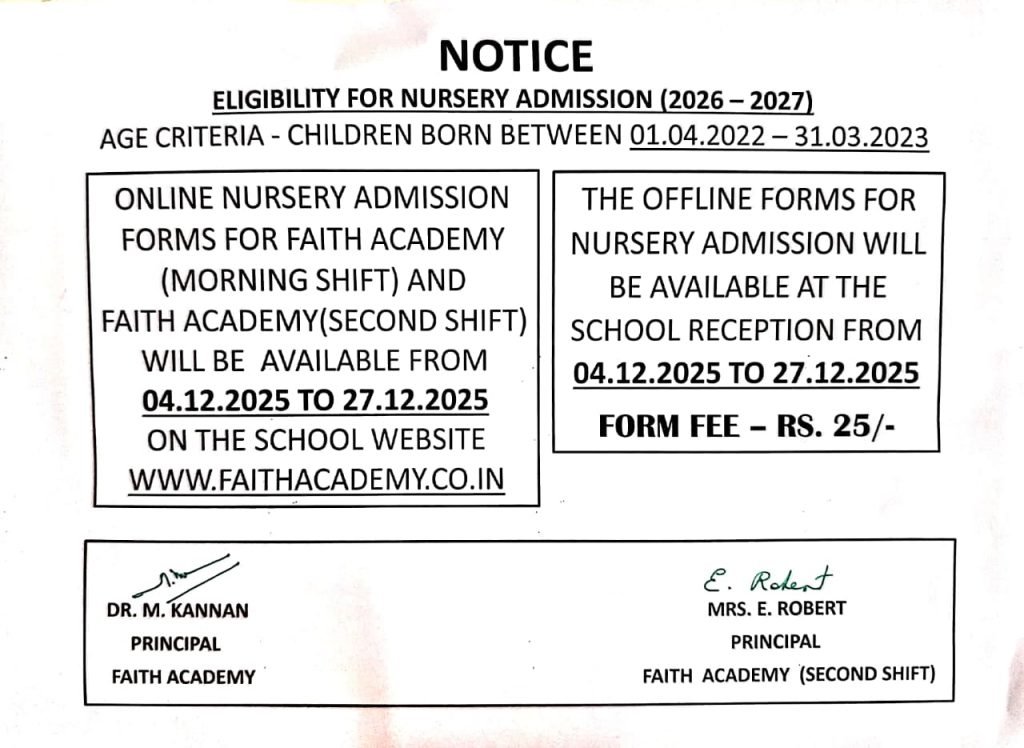 NOTICE

ELIGIBILITY FOR NURSERY ADMISSION (2026 – 2027)

AGE CRITERIA - CHILDREN BORN BETWEEN 01.04.2022 – 31.03.2023

ONLINE NURSERY ADMISSION FORMS FOR FAITH ACADEMY (MORNING SHIFT) AND FAITH ACADEMY(SECOND SHIFT) WILL BE AVAILABLE FROM 04.12.2025 TO 27.12.2025 ON THE SCHOOL WEBSITE WWW.FAITHACADEMY.CO.IN

THE OFFLINE FORMS FOR NURSERY ADMISSION WILL BE AVAILABLE AT THE SCHOOL RECEPTION FROM 04.12.2025 TO 27.12.2025

FORM FEE – RS. 25/-

DR. M. KANNAN
PRINCIPAL
FAITH ACADEMY

E. Robert
MRS. E. ROBERT
PRINCIPAL
FAITH ACADEMY (SECOND SHIFT)